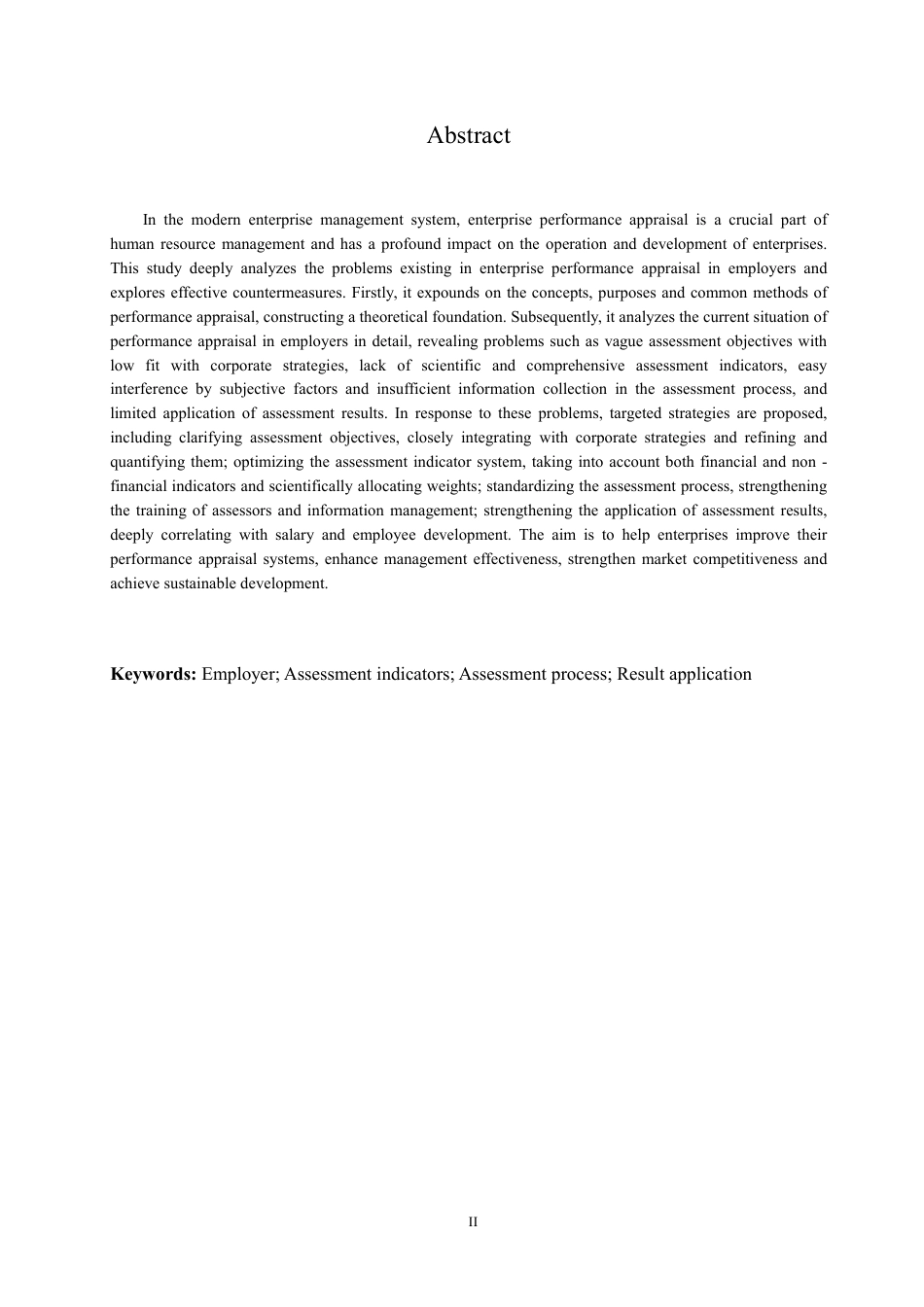 Abstract

In the modern enterprise management system, enterprise performance appraisal is a crucial part of human resource management and has a profound impact on the operation and development of enterprises. This study deeply analyzes the problems existing in enterprise performance appraisal in employers and explores effective countermeasures. Firstly, it expounds on the concepts, purposes and common methods of performance appraisal, constructing a theoretical foundation. Subsequently, it analyzes the current situation of performance appraisal in employers in detail, revealing problems such as vague assessment objectives with low fit with corporate strategies, lack of scientific and comprehensive assessment indicators, easy interference by subjective factors and insufficient information collection in the assessment process, and limited application of assessment results. In response to these problems, targeted strategies are proposed, including clarifying assessment objectives, closely integrating with corporate strategies and refining and quantifying them; optimizing the assessment indicator system, taking into account both financial and non - financial indicators and scientifically allocating weights; standardizing the assessment process, strengthening the training of assessors and information management; strengthening the application of assessment results, deeply correlating with salary and employee development. The aim is to help enterprises improve their performance appraisal systems, enhance management effectiveness, strengthen market competitiveness and achieve sustainable development.

**Keywords:** Employer; Assessment indicators; Assessment process; Result application

II